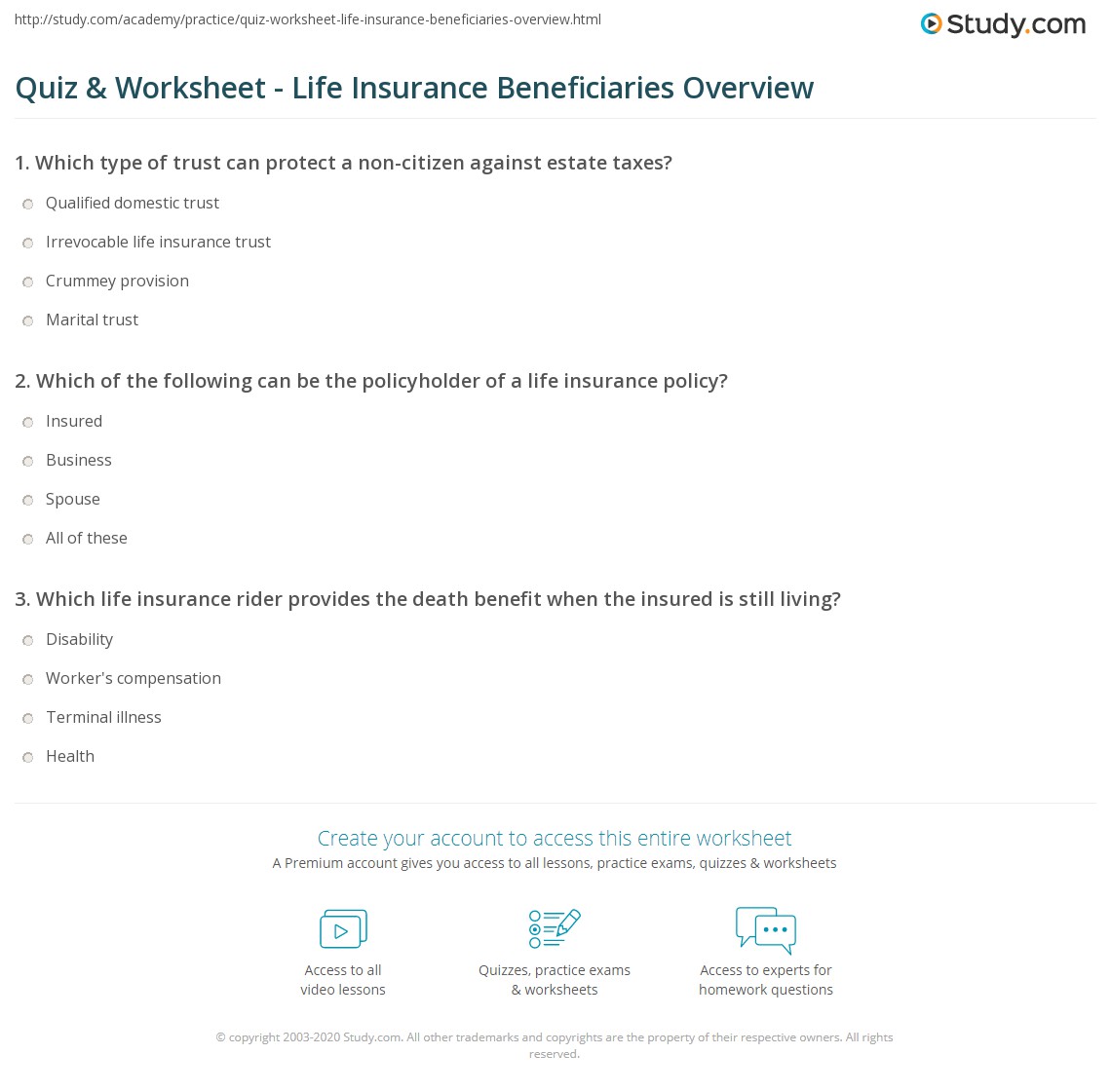 http://study.com/academy/practice/quiz-worksheet-life-insurance-beneficiaries-overview.html

Study.com

Quiz & Worksheet - Life Insurance Beneficiaries Overview

1. Which type of trust can protect a non-citizen against estate taxes?

Qualified domestic trust

Irrevocable life insurance trust

Crummey provision

Marital trust

2. Which of the following can be the policyholder of a life insurance policy?

Insured

Business

Spouse

All of these

3. Which life insurance rider provides the death benefit when the insured is still living?

Disability

Worker's compensation

Terminal illness

Health

Create your account to access this entire worksheet

A Premium account gives you access to all lessons, practice exams, quizzes & worksheets

Access to all video lessons

Quizzes, practice exams & worksheets

Access to experts for homework questions

© copyright 2003-2020 Study.com. All other trademarks and copyrights are the property of their respective owners. All rights reserved.